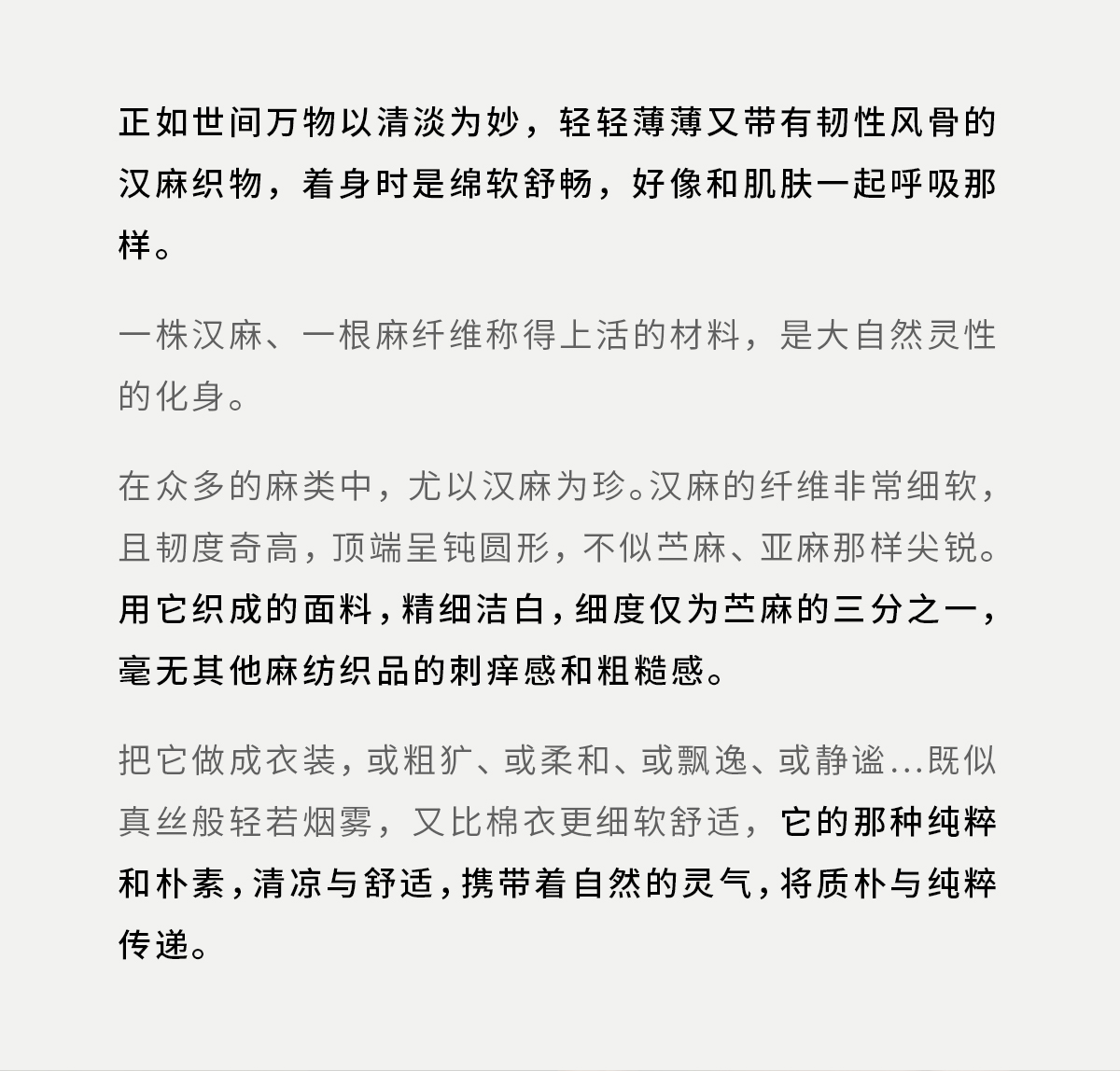 正如世间万物以清淡为妙，轻轻薄薄又带有韧性风骨的汉麻织物，着身时是绵软舒畅，好像和肌肤一起呼吸那样。

一株汉麻、一根麻纤维称得上活的材料，是大自然灵性的化身。

在众多的麻类中，尤以汉麻为珍。汉麻的纤维非常细软，且韧度奇高，顶端呈钝圆形，不似苎麻、亚麻那样尖锐。用它织成的面料，精细洁白，细度仅为苎麻的三分之一，毫无其他麻纺织品的刺痒感和粗糙感。

把它做成衣装，或粗犷、或柔和、或飘逸、或静谧...既似真丝般轻若烟雾，又比棉衣更细软舒适，它的那种纯粹和朴素，清凉与舒适，携带着自然的灵气，将质朴与纯粹传递。